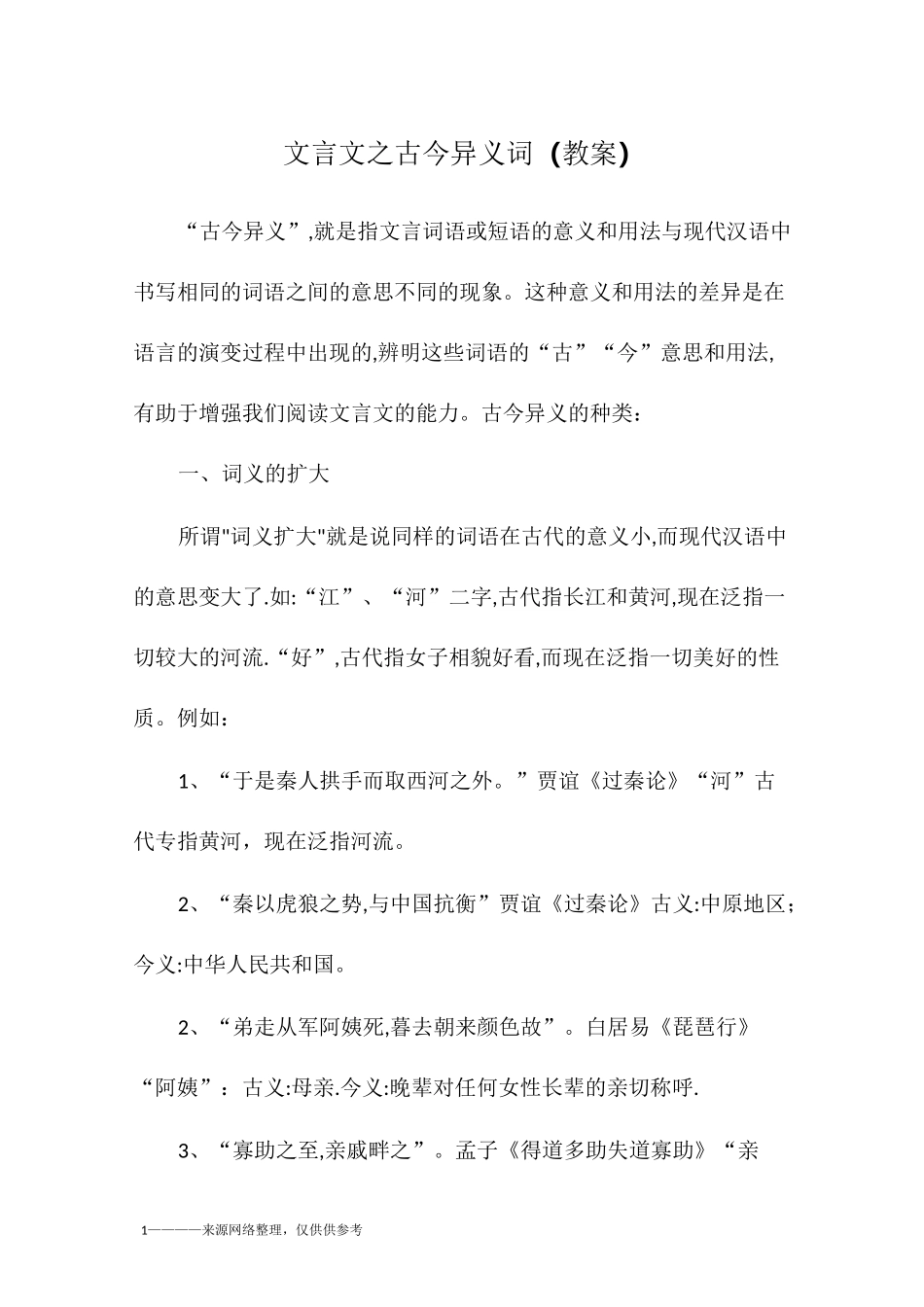 文言文之古今异义词（教案）

“古今异义”,就是指文言词语或短语的意义和用法与现代汉语中书写相同的词语之间的意思不同的现象。这种意义和用法的差异是在语言的演变过程中出现的,辨明这些词语的“古”“今”意思和用法,有助于增强我们阅读文言文的能力。古今异义的种类：

一、词义的扩大

所谓"词义扩大"就是说同样的词语在古代的意义小,而现代汉语中的意思变大了.如:“江”、“河”二字,古代指长江和黄河,现在泛指一切较大的河流.“好”,古代指女子相貌好看,而现在泛指一切美好的性质。例如：

1、“于是秦人拱手而取西河之外。”贾谊《过秦论》“河”古代专指黄河，现在泛指河流。

2、“秦以虎狼之势,与中国抗衡”贾谊《过秦论》古义:中原地区；今义:中华人民共和国。

2、“弟走从军阿姨死,暮去朝来颜色故”。白居易《琵琶行》“阿姨”：古义:母亲.今义:晚辈对任何女性长辈的亲切称呼.

3、“寡助之至,亲戚畔之”。孟子《得道多助失道寡助》“亲

1————来源网络整理，仅供供参考